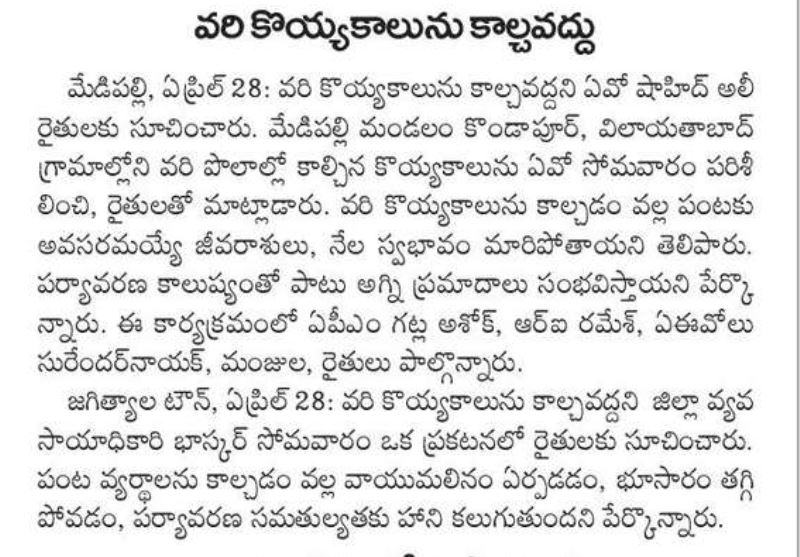 వరి కొయ్యకాలును కాల్చవద్దు

మేడిపల్లి, ఏప్రిల్ 28: వరి కొయ్యకాలును కాల్చవద్దని ఏవో షాహిద్ అలీ రైతులకు సూచించారు. మేడిపల్లి మండలం కొండాపూర్, విలాయతాబాద్ గ్రామాల్లోని వరి పొలాల్లో కాల్చిన కొయ్యకాలును ఏవో సోమవారం పరిశీలించి, రైతులతో మాట్లాడారు. వరి కొయ్యకాలును కాల్చడం వల్ల పంటకు అవసరమయ్యే జీవరాశులు, నేల స్వభావం మారిపోతాయని తెలిపారు. పర్యావరణ కాలుష్యంతో పాటు అగ్ని ప్రమాదాలు సంభవిస్తాయని పేర్కొన్నారు. ఈ కార్యక్రమంలో ఏపీఎం గట్ల అశోక్, ఆర్ఐ రమేశ్, ఏఈవోలు సురేందర్‌నాయక్, మంజుల, రైతులు పాల్గొన్నారు.

జగిత్యాల టౌన్, ఏప్రిల్ 28: వరి కొయ్యకాలును కాల్చవద్దని జిల్లా వ్యవసాయాధికారి భాస్కర్ సోమవారం ఒక ప్రకటనలో రైతులకు సూచించారు. పంట వ్యర్థాలను కాల్చడం వల్ల వాయుమలినం ఏర్పడడం, భూసారం తగ్గిపోవడం, పర్యావరణ సమతుల్యతకు హాని కలుగుతుందని పేర్కొన్నారు.